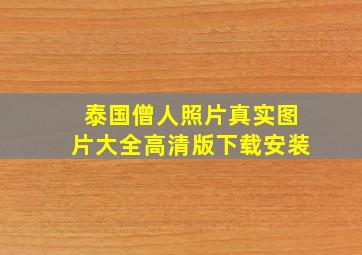 泰国僧人照片真实图片大全高清版下载安装